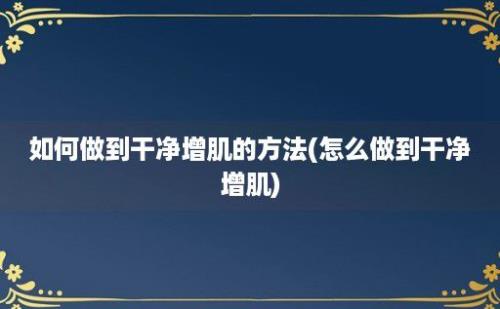 如何做到干净增肌的方法(怎么做到干净增肌)